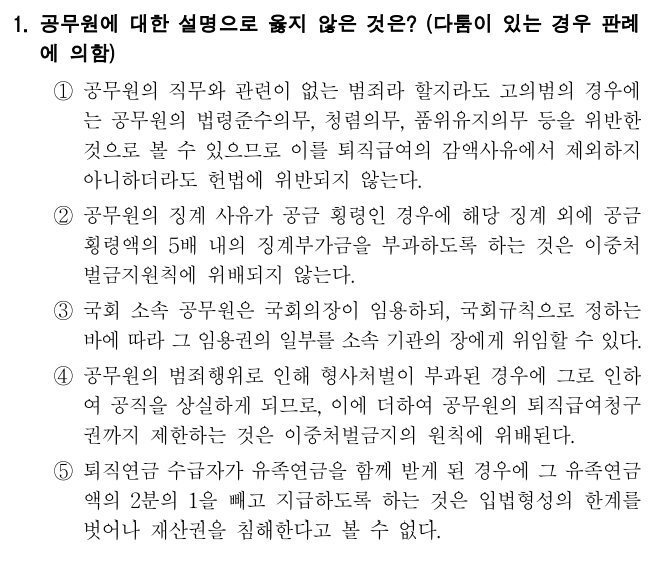 1. 공무원에 대한 설명으로 옳지 않은 것은? (다툼이 있는 경우 판례에 의함)

① 공무원의 직무와 관련이 없는 범죄라 할지라도 고의범의 경우에는 공무원의 법령준수의무, 청렴의무, 품위유지의무 등을 위반한 것으로 볼 수 있으므로 이를 퇴직급여의 감액사유에서 제외하지 아니하더라도 헌법에 위반되지 않는다.

② 공무원의 징계 사유가 공금 횡령인 경우에 해당 징계 외에 공금 횡령액의 5배 내의 징계부가금을 부과하도록 하는 것은 이중처벌금지원칙에 위배되지 않는다.

③ 국회 소속 공무원은 국회의장이 임용하되, 국회규칙으로 정하는 바에 따라 그 임용권의 일부를 소속 기관의 장에게 위임할 수 있다.

④ 공무원의 범죄행위로 인해 형사처벌이 부과된 경우에 그로 인하여 공직을 상실하게 되므로, 이에 더하여 공무원의 퇴직급여청구권까지 제한하는 것은 이중처벌금지의 원칙에 위배된다.

⑤ 퇴직연금 수급자가 유족연금을 함께 받게 된 경우에 그 유족연금액의 2분의 1을 빼고 지급하도록 하는 것은 입법형성의 한계를 벗어나 재산권을 침해한다고 볼 수 없다.